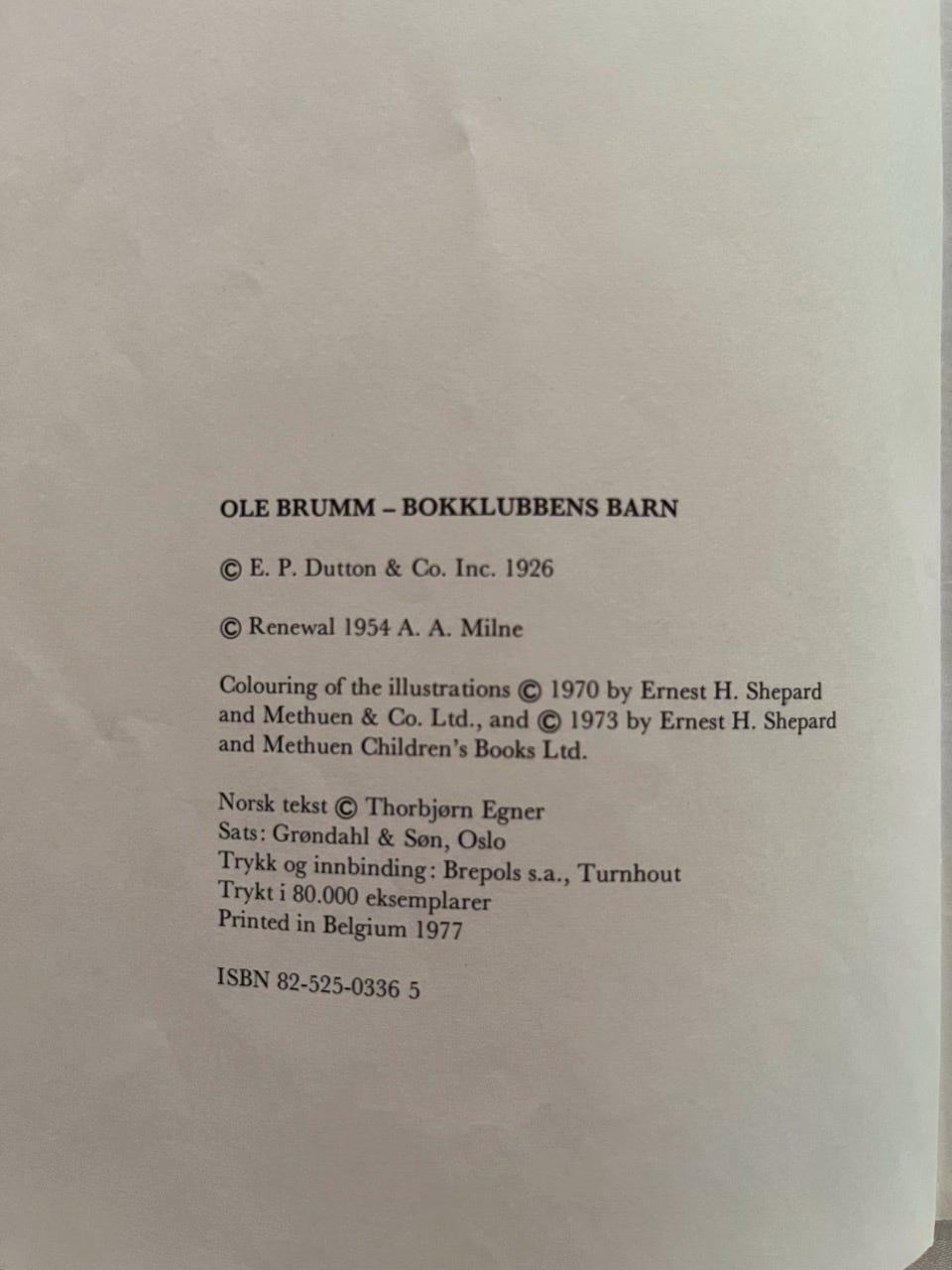 OLE BRUMM – BOKKLUBBENS BARN

© E. P. Dutton & Co. Inc. 1926

© Renewal 1954 A. A. Milne

Colouring of the illustrations © 1970 by Ernest H. Shepard and Methuen & Co. Ltd., and © 1973 by Ernest H. Shepard and Methuen Children's Books Ltd.

Norsk tekst © Thorbjørn Egner
Sats: Grøndahl & Søn, Oslo
Trykk og innbinding: Brepols s.a., Turnhout
Trykt i 80.000 eksemplarer
Printed in Belgium 1977

ISBN 82-525-0336 5